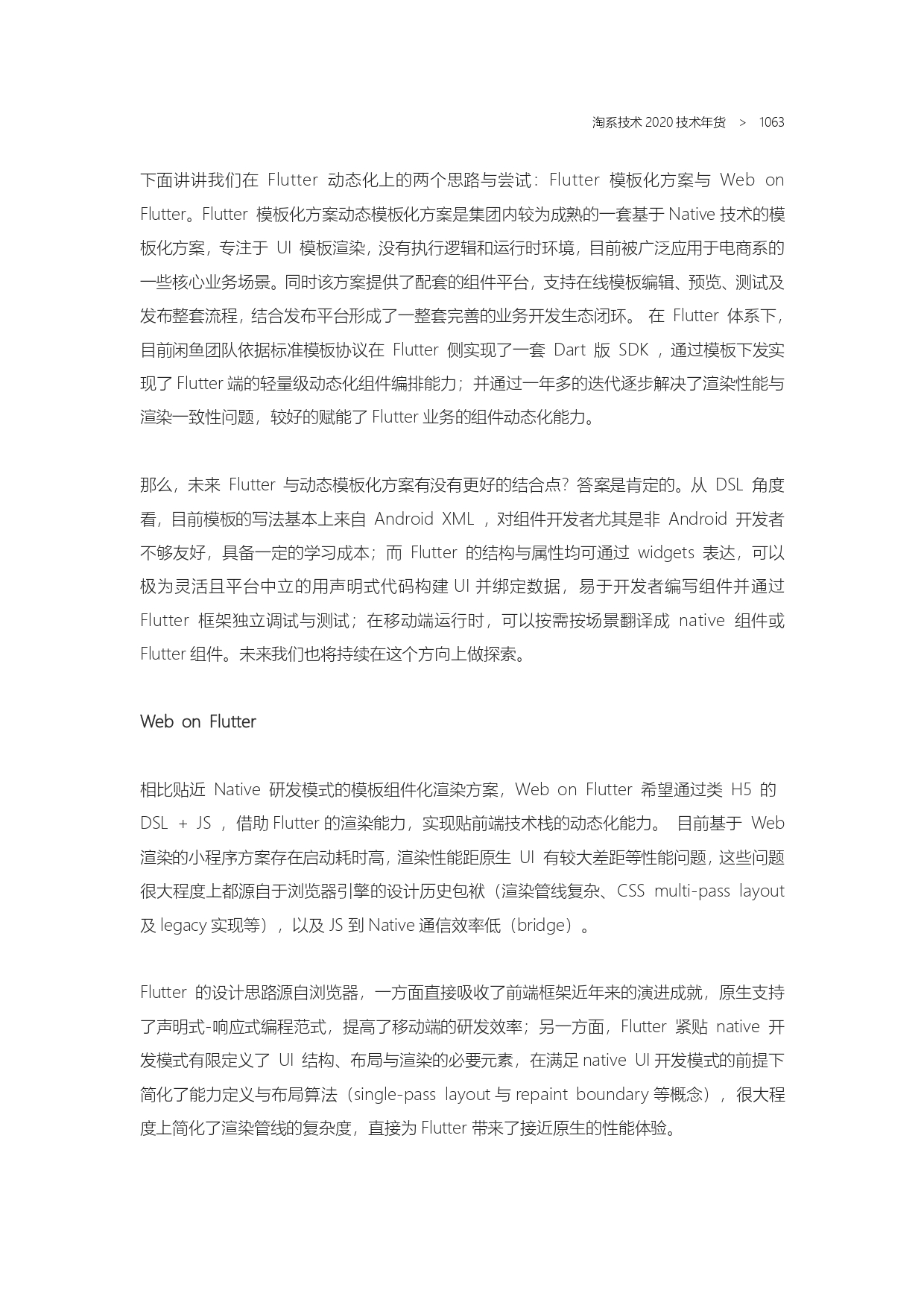 淘系技术 2020 技术年货 > 1063

下面讲讲我们在 Flutter 动态化上的两个思路与尝试：Flutter 模板化方案与 Web on Flutter。Flutter 模板化方案动态模板化方案是集团内较为成熟的一套基于 Native 技术的模板化方案，专注于 UI 模板渲染，没有执行逻辑和运行时环境，目前被广泛应用于电商系的一些核心业务场景。同时该方案提供了配套的组件平台，支持在线模板编辑、预览、测试及发布整套流程，结合发布平台形成了一整套完善的业务开发生态闭环。 在 Flutter 体系下，目前闲鱼团队依据标准模板协议在 Flutter 侧实现了一套 Dart 版 SDK ，通过模板下发实现了 Flutter 端的轻量级动态化组件编排能力；并通过一年多的迭代逐步解决了渲染性能与渲染一致性问题，较好的赋能了 Flutter 业务的组件动态化能力。

那么，未来 Flutter 与动态模板化方案有没有更好的结合点？答案是肯定的。从 DSL 角度看，目前模板的写法基本上来自 Android XML ，对组件开发者尤其是非 Android 开发者不够友好，具备一定的学习成本；而 Flutter 的结构与属性均可通过 widgets 表达，可以极为灵活且平台中立的用声明式代码构建 UI 并绑定数据，易于开发者编写组件并通过 Flutter 框架独立调试与测试；在移动端运行时，可以按需按场景翻译成 native 组件或 Flutter 组件。未来我们也将持续在这个方向上做探索。

Web on Flutter

相比贴近 Native 研发模式的模板组件化渲染方案，Web on Flutter 希望通过类 H5 的 DSL + JS ，借助 Flutter 的渲染能力，实现贴前端技术栈的动态化能力。 目前基于 Web 渲染的小程序方案存在启动耗时高，渲染性能距原生 UI 有较大差距等性能问题，这些问题很大程度上都源自于浏览器引擎的设计历史包袱（渲染管线复杂、CSS multi-pass layout 及 legacy 实现等），以及 JS 到 Native 通信效率低（bridge）。

Flutter 的设计思路源自浏览器，一方面直接吸收了前端框架近年来的演进成就，原生支持了声明式-响应式编程范式，提高了移动端的研发效率；另一方面，Flutter 紧贴 native 开发模式有限定义了 UI 结构、布局与渲染的必要元素，在满足 native UI 开发模式的前提下简化了能力定义与布局算法（single-pass layout 与 repaint boundary 等概念），很大程度上简化了渲染管线的复杂度，直接为 Flutter 带来了接近原生的性能体验。